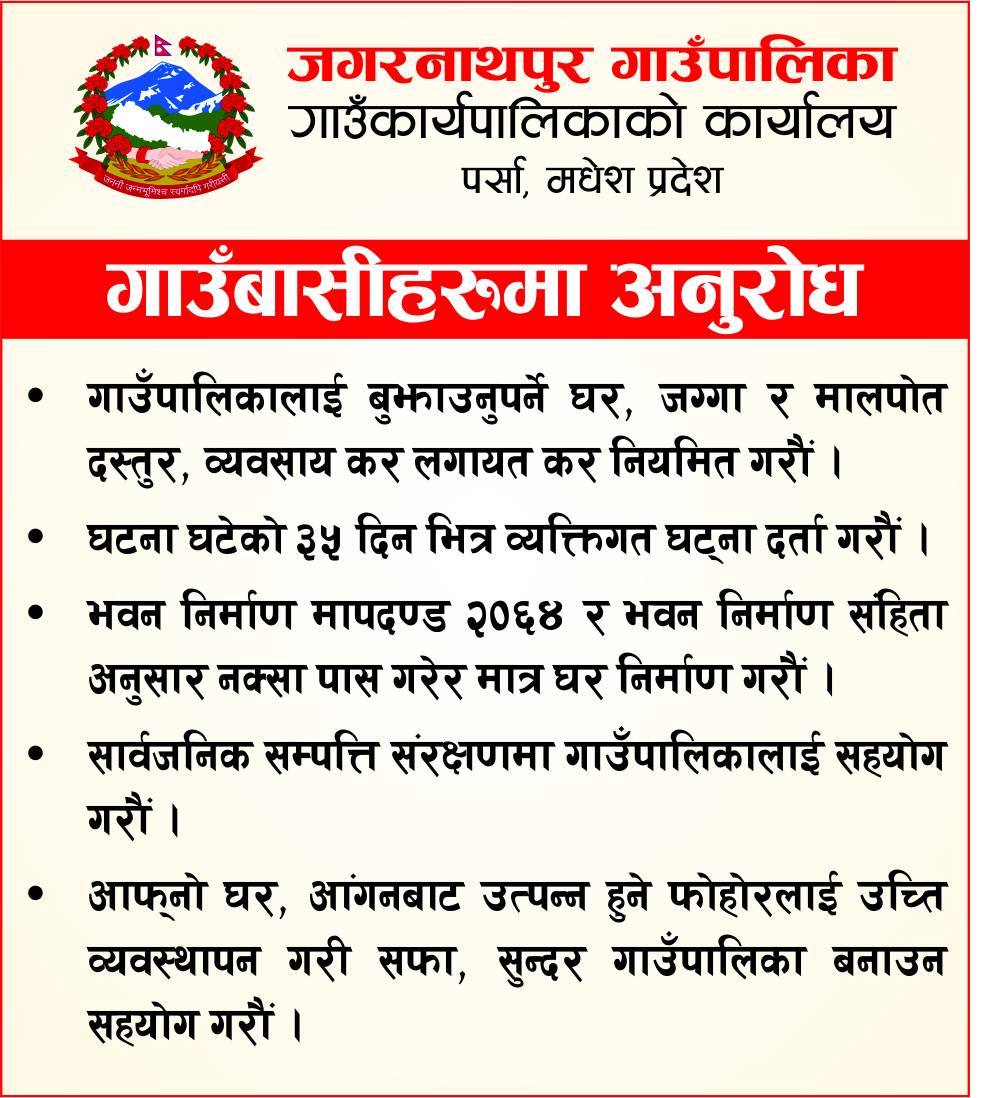 जननी जन्मभूमिश्च स्वर्गादपि गरीयसी

जगरनाथपुर गाउँपालिका
गाउँकार्यपालिकाको कार्यालय
पर्सा, मधेश प्रदेश

गाउँबासीहरूमा अनुरोध

• गाउँपालिकालाई बुझाउनुपर्ने घर, जग्गा र मालपोत दस्तुर, व्यवसाय कर लगायत कर नियमित गरौं ।

• घटना घटेको ३५ दिन भित्र व्यक्तिगत घट्ना दर्ता गरौं ।

• भवन निर्माण मापदण्ड २०६४ र भवन निर्माण संहिता अनुसार नक्सा पास गरेर मात्र घर निर्माण गरौं ।

• सार्वजनिक सम्पत्ति संरक्षणमा गाउँपालिकालाई सहयोग गरौं ।

• आफ्नो घर, आंगनबाट उत्पन्न हुने फोहोरलाई उच्ति व्यवस्थापन गरी सफा, सुन्दर गाउँपालिका बनाउन सहयोग गरौं ।